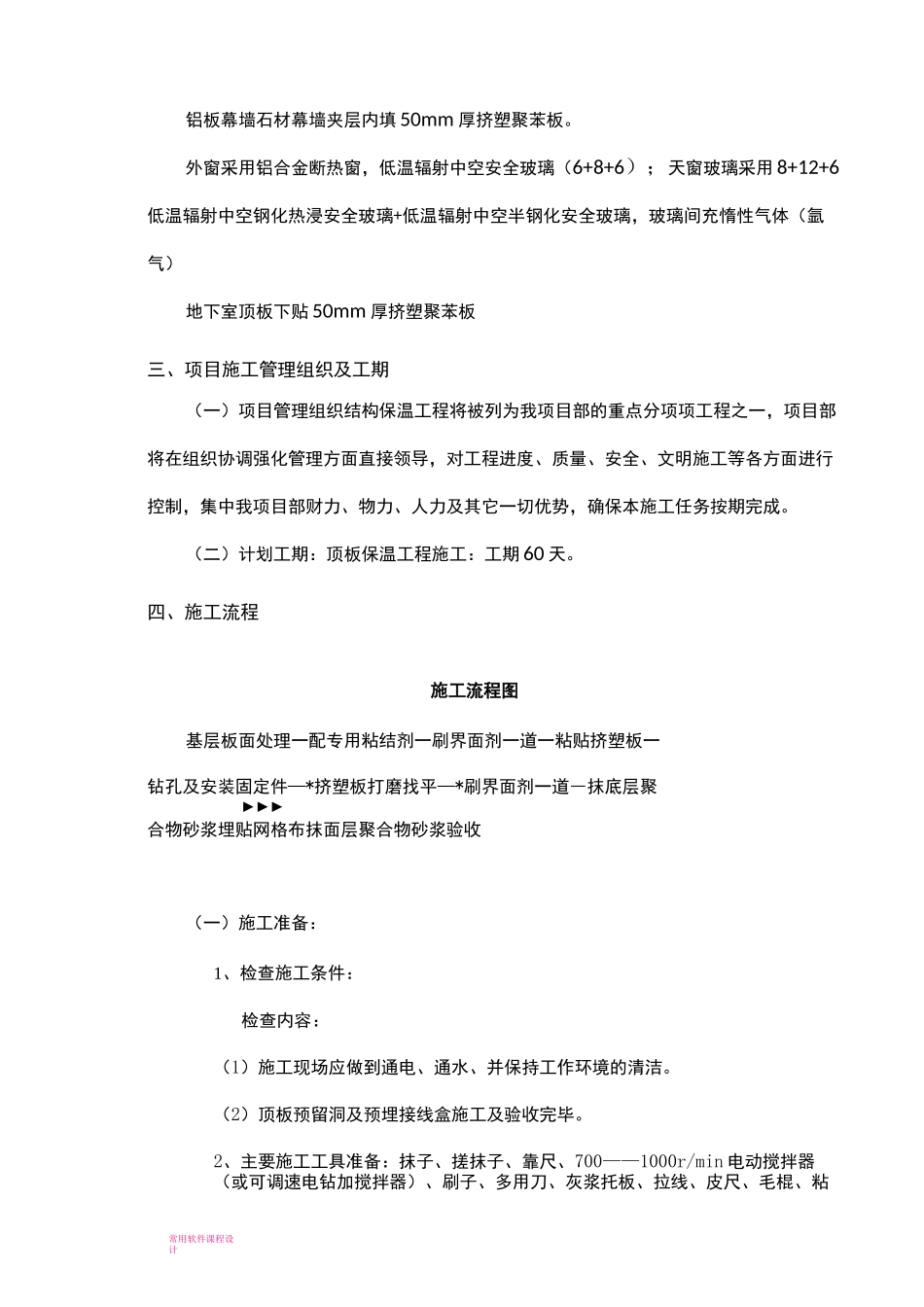 铝板幕墙石材幕墙夹层内填 50mm 厚挤塑聚苯板。

外窗采用铝合金断热窗，低温辐射中空安全玻璃（6+8+6）；天窗玻璃采用 8+12+6 低温辐射中空钢化热浸安全玻璃+低温辐射中空半钢化安全玻璃，玻璃间充惰性气体（氩气）

地下室顶板下贴 50mm 厚挤塑聚苯板

三、项目施工管理组织及工期

（一）项目管理组织结构保温工程将被列为我项目部的重点分项项工程之一，项目部将在组织协调强化管理方面直接领导，对工程进度、质量、安全、文明施工等各方面进行控制，集中我项目部财力、物力、人力及其它一切优势，确保本施工任务按期完成。

（二）计划工期：顶板保温工程施工：工期 60 天。

四、施工流程

施工流程图

基层板面处理一配专用粘结剂一刷界面剂一道一粘贴挤塑板一

钻孔及安装固定件—*挤塑板打磨找平—*刷界面剂一道一抹底层聚
►►►
合物砂浆埋贴网格布抹面层聚合物砂浆验收

（一）施工准备：

1、检查施工条件：

检查内容：

（1）施工现场应做到通电、通水、并保持工作环境的清洁。

（2）顶板预留洞及预埋接线盒施工及验收完毕。

2、主要施工工具准备：抹子、搓抹子、靠尺、700——1000r/min 电动搅拌器（或可调速电钻加搅拌器）、刷子、多用刀、灰浆托板、拉线、皮尺、毛棍、粘

常用软件课程设计